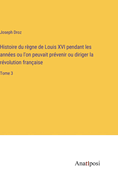 Joseph Droz

Histoire du règne de Louis XVI pendant les années ou l'on peuvait prévenir ou diriger la révolution française

Tome 3

Anatiposi